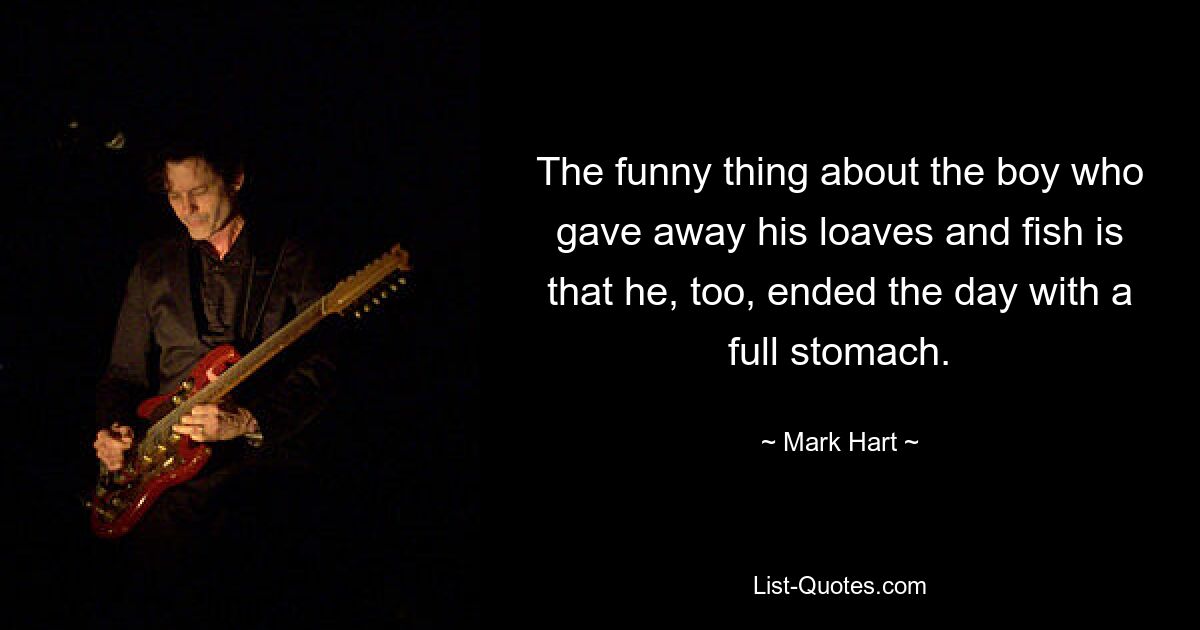 The funny thing about the boy who gave away his loaves and fish is that he, too, ended the day with a full stomach.

~ Mark Hart ~

List-Quotes.com